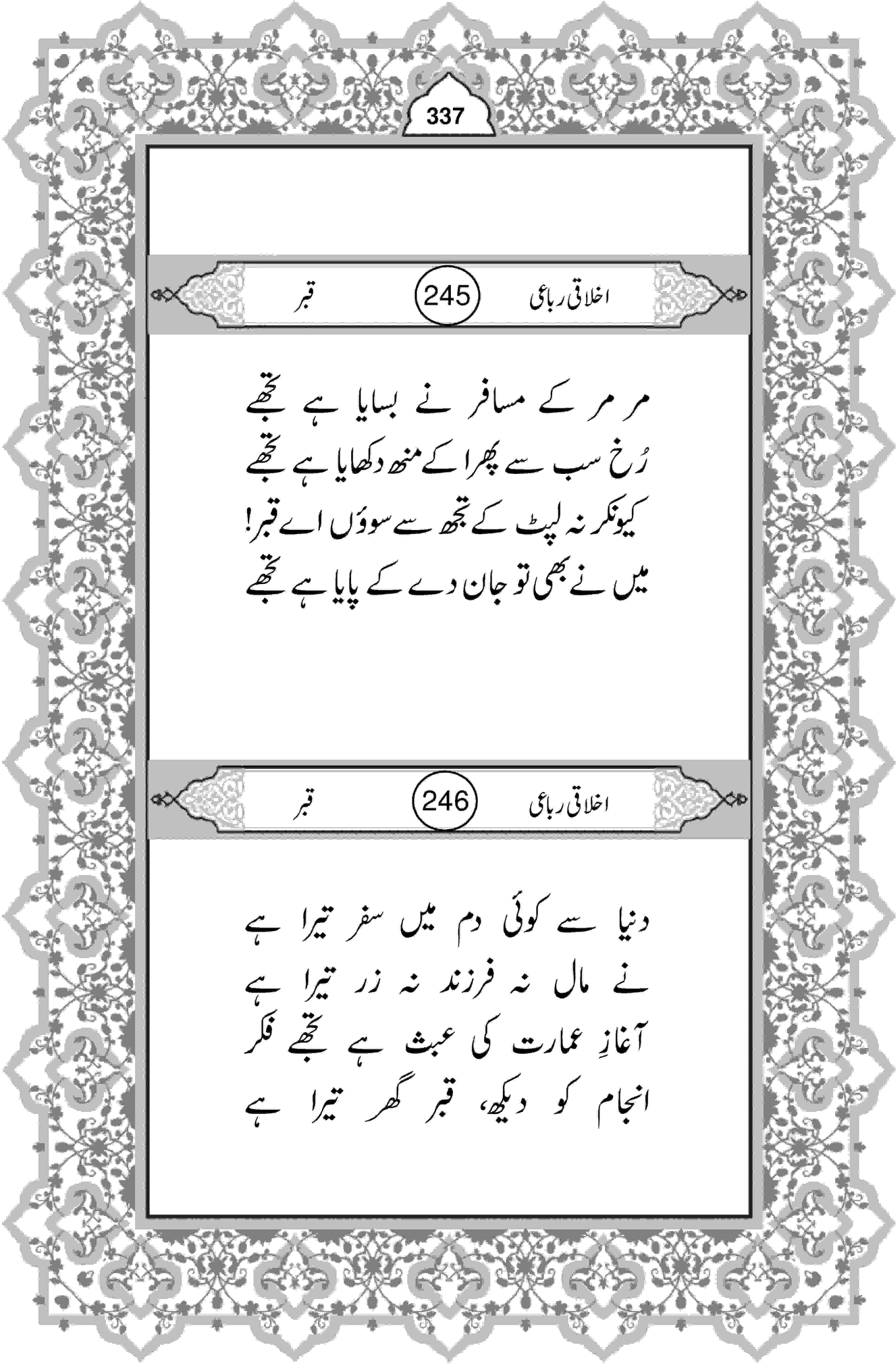 337

اخلاقی رباعی 245 قبر

مر مر کے مسافر نے بسایا ہے تجھے
رُخ سب سے پھرا کے منھ دکھایا ہے تجھے
کیونکر نہ لپٹ کے تجھ سے سوؤں اے قبر!
میں نے بھی تو جان دے کے پایا ہے تجھے

اخلاقی رباعی 246 قبر

دنیا سے کوئی دم میں سفر تیرا ہے
نے مال نہ فرزند نہ زر تیرا ہے
آغازِ عمارت کی عبث ہے تجھے فکر
انجام کو دیکھ، قبر گھر تیرا ہے